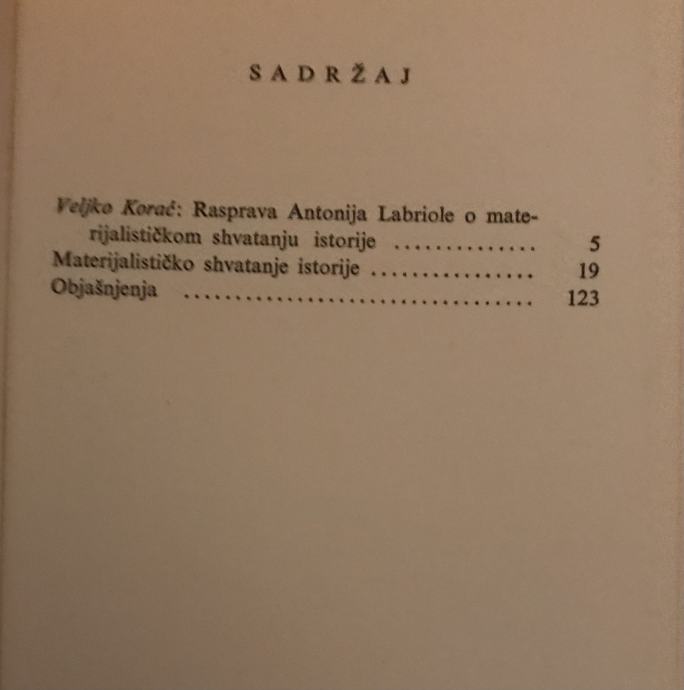 SADRŽAJ

Veljko Korać: Rasprava Antonija Labriole o materijalističkom shvatanju istorije 5
Materijalističko shvatanje istorije 19
Objašnjenja 123